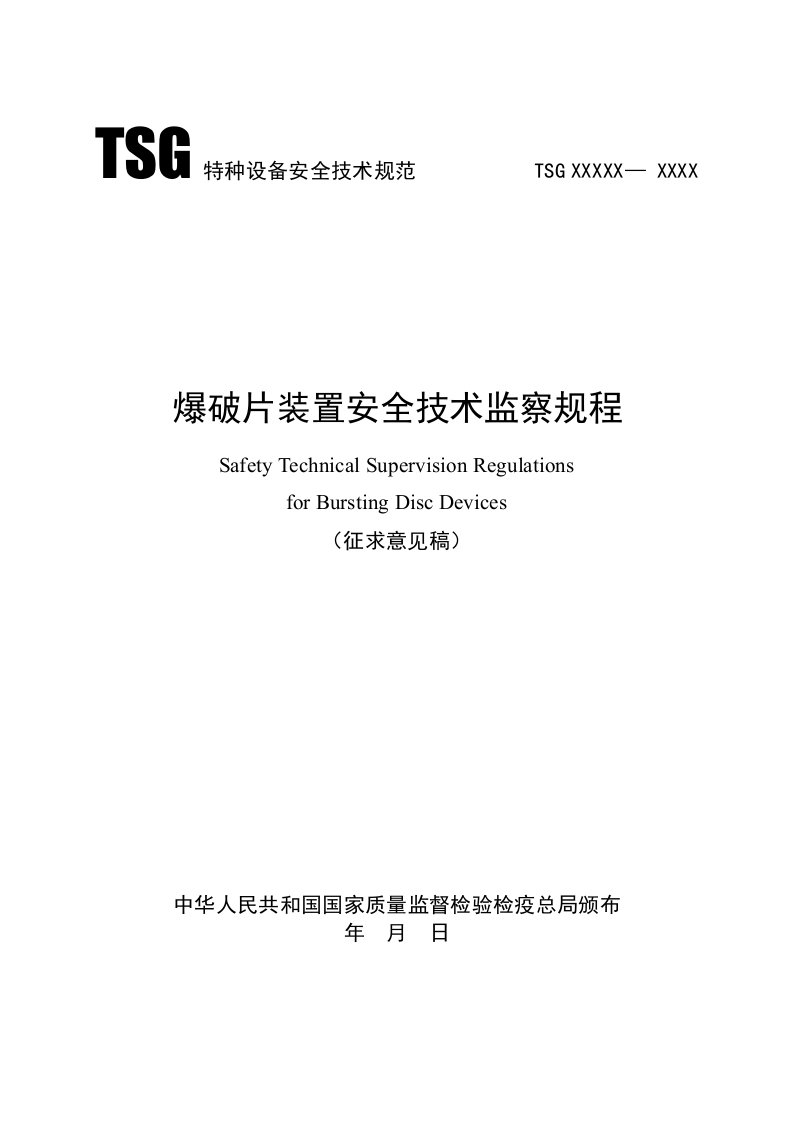 TSG 特种设备安全技术规范 TSG XXXXX— XXXX

爆破片装置安全技术监察规程

Safety Technical Supervision Regulations for Bursting Disc Devices

（征求意见稿）

中华人民共和国国家质量监督检验检疫总局颁布

年 月 日